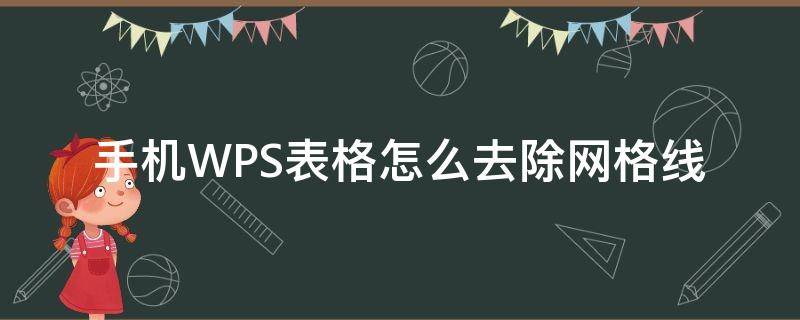 手机WPS表格怎么去除网格线